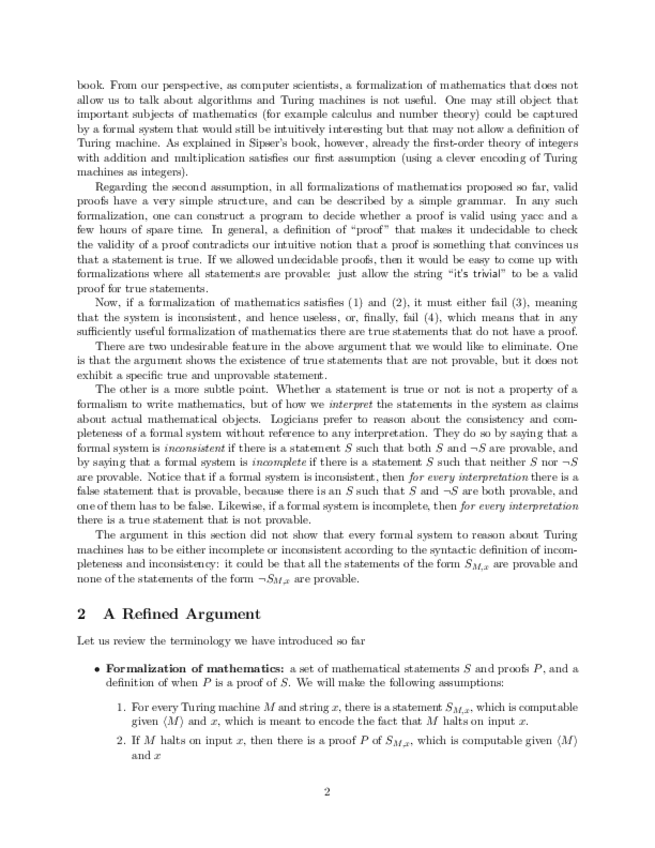 book. From our perspective, as computer scientists, a formalization of mathematics that does not allow us to talk about algorithms and Turing machines is not useful. One may still object that important subjects of mathematics (for example calculus and number theory) could be captured by a formal system that would still be intuitively interesting but that may not allow a definition of Turing machine. As explained in Sipser's book, however, already the first-order theory of integers with addition and multiplication satisfies our first assumption (using a clever encoding of Turing machines as integers).

Regarding the second assumption, in all formalizations of mathematics proposed so far, valid proofs have a very simple structure, and can be described by a simple grammar. In any such formalization, one can construct a program to decide whether a proof is valid using yacc and a few hours of spare time. In general, a definition of "proof" that makes it undecidable to check the validity of a proof contradicts our intuitive notion that a proof is something that convinces us that a statement is true. If we allowed undecidable proofs, then it would be easy to come up with formalizations where all statements are provable: just allow the string "it's trivial" to be a valid proof for true statements.

Now, if a formalization of mathematics satisfies (1) and (2), it must either fail (3), meaning that the system is inconsistent, and hence useless, or, finally, fail (4), which means that in any sufficiently useful formalization of mathematics there are true statements that do not have a proof.

There are two undesirable feature in the above argument that we would like to eliminate. One is that the argument shows the existence of true statements that are not provable, but it does not exhibit a specific true and unprovable statement.

The other is a more subtle point. Whether a statement is true or not is not a property of a formalism to write mathematics, but of how we interpret the statements in the system as claims about actual mathematical objects. Logicians prefer to reason about the consistency and completeness of a formal system without reference to any interpretation. They do so by saying that a formal system is inconsistent if there is a statement $S$ such that both $S$ and $\neg S$ are provable, and by saying that a formal system is incomplete if there is a statement $S$ such that neither $S$ nor $\neg S$ are provable. Notice that if a formal system is inconsistent, then for every interpretation there is a false statement that is provable, because there is an $S$ such that $S$ and $\neg S$ are both provable, and one of them has to be false. Likewise, if a formal system is incomplete, then for every interpretation there is a true statement that is not provable.

The argument in this section did not show that every formal system to reason about Turing machines has to be either incomplete or inconsistent according to the syntactic definition of incompleteness and inconsistency: it could be that all the statements of the form $S_{M,x}$ are provable and none of the statements of the form $\neg S_{M,x}$ are provable.

2 A Refined Argument

Let us review the terminology we have introduced so far

• Formalization of mathematics: a set of mathematical statements $S$ and proofs $P$, and a definition of when $P$ is a proof of $S$. We will make the following assumptions:

1. For every Turing machine $M$ and string $x$, there is a statement $S_{M,x}$, which is computable given $\langle M \rangle$ and $x$, which is meant to encode the fact that $M$ halts on input $x$.

2. If $M$ halts on input $x$, then there is a proof $P$ of $S_{M,x}$, which is computable given $\langle M \rangle$ and $x$

2